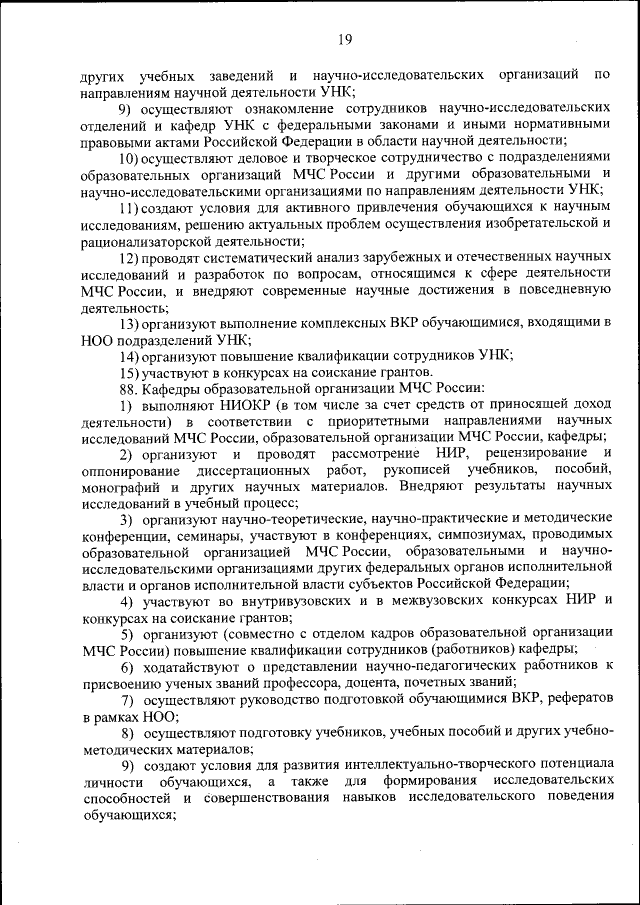 19

других учебных заведений и научно-исследовательских организаций по направлениям научной деятельности УНК;

9) осуществляют ознакомление сотрудников научно-исследовательских отделений и кафедр УНК с федеральными законами и иными нормативными правовыми актами Российской Федерации в области научной деятельности;

10) осуществляют деловое и творческое сотрудничество с подразделениями образовательных организаций МЧС России и другими образовательными и научно-исследовательскими организациями по направлениям деятельности УНК;

11) создают условия для активного привлечения обучающихся к научным исследованиям, решению актуальных проблем осуществления изобретательской и рационализаторской деятельности;

12) проводят систематический анализ зарубежных и отечественных научных исследований и разработок по вопросам, относящимся к сфере деятельности МЧС России, и внедряют современные научные достижения в повседневную деятельность;

13) организуют выполнение комплексных ВКР обучающимися, входящими в НОО подразделений УНК;

14) организуют повышение квалификации сотрудников УНК;

15) участвуют в конкурсах на соискание грантов.

88. Кафедры образовательной организации МЧС России:

1) выполняют НИОКР (в том числе за счет средств от приносящей доход деятельности) в соответствии с приоритетными направлениями научных исследований МЧС России, образовательной организации МЧС России, кафедры;

2) организуют и проводят рассмотрение НИР, рецензирование и оппонирование диссертационных работ, рукописей учебников, пособий, монографий и других научных материалов. Внедряют результаты научных исследований в учебный процесс;

3) организуют научно-теоретические, научно-практические и методические конференции, семинары, участвуют в конференциях, симпозиумах, проводимых образовательной организацией МЧС России, образовательными и научно-исследовательскими организациями других федеральных органов исполнительной власти и органов исполнительной власти субъектов Российской Федерации;

4) участвуют во внутривузовских и в межвузовских конкурсах НИР и конкурсах на соискание грантов;

5) организуют (совместно с отделом кадров образовательной организации МЧС России) повышение квалификации сотрудников (работников) кафедры;

6) ходатайствуют о представлении научно-педагогических работников к присвоению ученых званий профессора, доцента, почетных званий;

7) осуществляют руководство подготовкой обучающимися ВКР, рефератов в рамках НОО;

8) осуществляют подготовку учебников, учебных пособий и других учебно-методических материалов;

9) создают условия для развития интеллектуально-творческого потенциала личности обучающихся, а также для формирования исследовательских способностей и совершенствования навыков исследовательского поведения обучающихся;